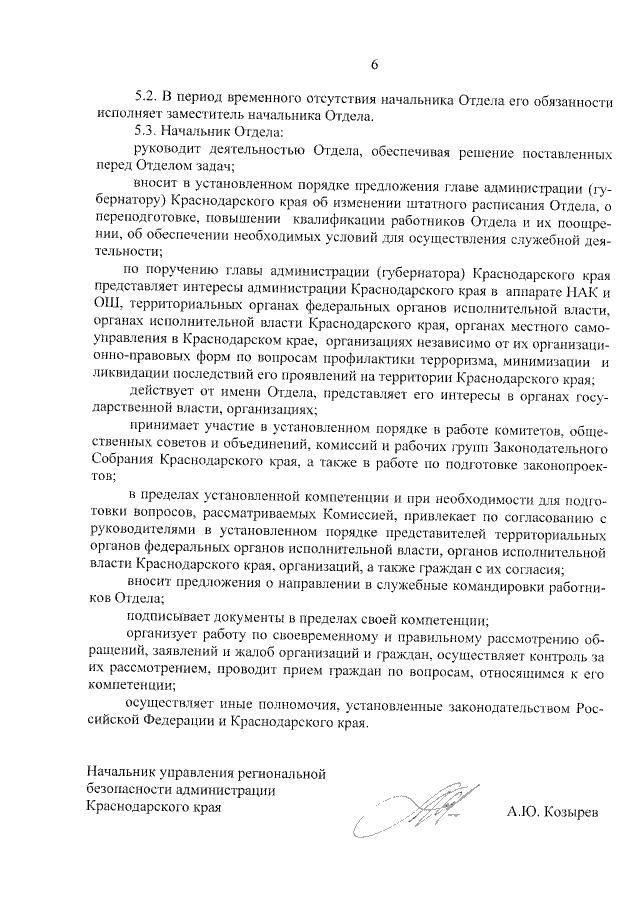 6

5.2. В период временного отсутствия начальника Отдела его обязанности исполняет заместитель начальника Отдела.

5.3. Начальник Отдела:

руководит деятельностью Отдела, обеспечивая решение поставленных перед Отделом задач;

вносит в установленном порядке предложения главе администрации (губернатору) Краснодарского края об изменении штатного расписания Отдела, о переподготовке, повышении квалификации работников Отдела и их поощрении, об обеспечении необходимых условий для осуществления служебной деятельности;

по поручению главы администрации (губернатора) Краснодарского края представляет интересы администрации Краснодарского края в аппарате НАК и ОШ, территориальных органах федеральных органов исполнительной власти, органах исполнительной власти Краснодарского края, органах местного самоуправления в Краснодарском крае, организациях независимо от их организационно-правовых форм по вопросам профилактики терроризма, минимизации и ликвидации последствий его проявлений на территории Краснодарского края;

действует от имени Отдела, представляет его интересы в органах государственной власти, организациях;

принимает участие в установленном порядке в работе комитетов, общественных советов и объединений, комиссий и рабочих групп Законодательного Собрания Краснодарского края, а также в работе по подготовке законопроектов;

в пределах установленной компетенции и при необходимости для подготовки вопросов, рассматриваемых Комиссией, привлекает по согласованию с руководителями в установленном порядке представителей территориальных органов федеральных органов исполнительной власти, органов исполнительной власти Краснодарского края, организаций, а также граждан с их согласия;

вносит предложения о направлении в служебные командировки работников Отдела;

подписывает документы в пределах своей компетенции;

организует работу по своевременному и правильному рассмотрению обращений, заявлений и жалоб организаций и граждан, осуществляет контроль за их рассмотрением, проводит прием граждан по вопросам, относящимся к его компетенции;

осуществляет иные полномочия, установленные законодательством Российской Федерации и Краснодарского края.

Начальник управления региональной
безопасности администрации
Краснодарского края
А.Ю. Козырев